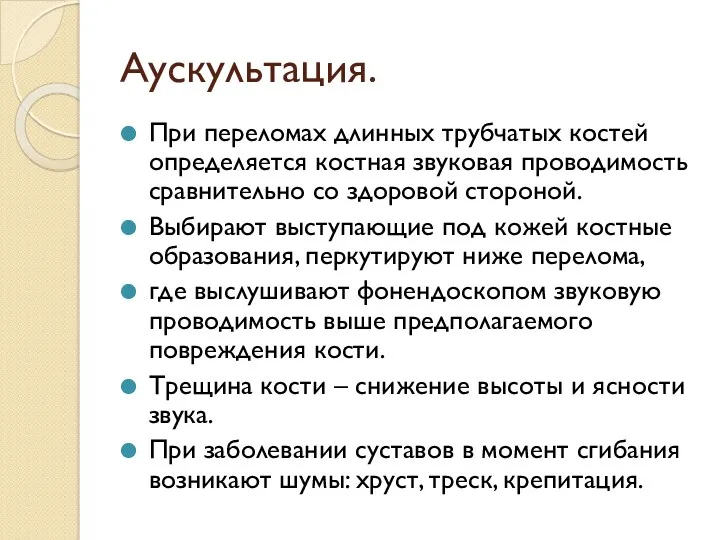 Аускультация.

При переломах длинных трубчатых костей определяется костная звуковая проводимость сравнительно со здоровой стороной.

Выбирают выступающие под кожей костные образования, перкутируют ниже перелома,

где выслушивают фонендоскопом звуковую проводимость выше предполагаемого повреждения кости.

Трещина кости – снижение высоты и ясности звука.

При заболевании суставов в момент сгибания возникают шумы: хруст, треск, крепитация.